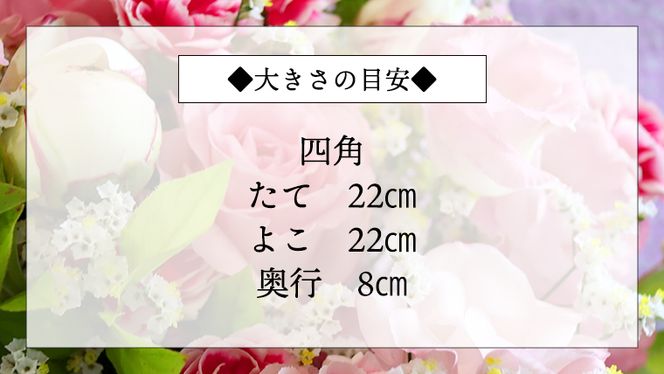 ◆大きさの目安◆

四角
たて　22㎝
よこ　22㎝
奥行　8㎝